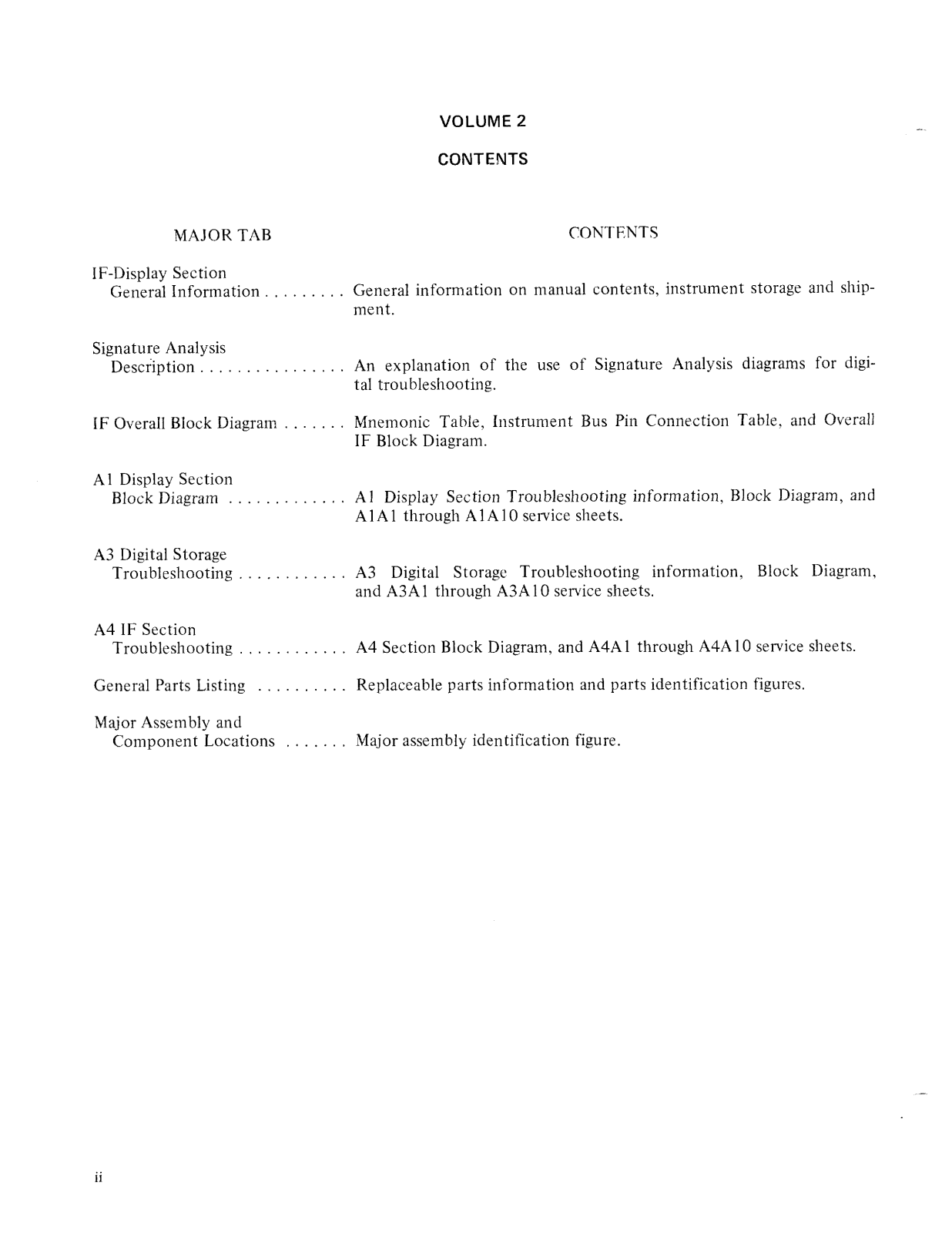 VOLUME 2

CONTENTS

MAJOR TAB

CONTENTS

IF-Display Section
General Information . . . . . . . . . General information on manual contents, instrument storage and shipment.

Signature Analysis
Description . . . . . . . . . . . . . . . . An explanation of the use of Signature Analysis diagrams for digital troubleshooting.

IF Overall Block Diagram . . . . . . . Mnemonic Table, Instrument Bus Pin Connection Table, and Overall IF Block Diagram.

A1 Display Section
Block Diagram . . . . . . . . . . . . . A1 Display Section Troubleshooting information, Block Diagram, and A1A1 through A1A10 service sheets.

A3 Digital Storage
Troubleshooting . . . . . . . . . . . . A3 Digital Storage Troubleshooting information, Block Diagram, and A3A1 through A3A10 service sheets.

A4 IF Section
Troubleshooting . . . . . . . . . . . . A4 Section Block Diagram, and A4A1 through A4A10 service sheets.

General Parts Listing . . . . . . . . . . Replaceable parts information and parts identification figures.

Major Assembly and
Component Locations . . . . . . . Major assembly identification figure.

ii